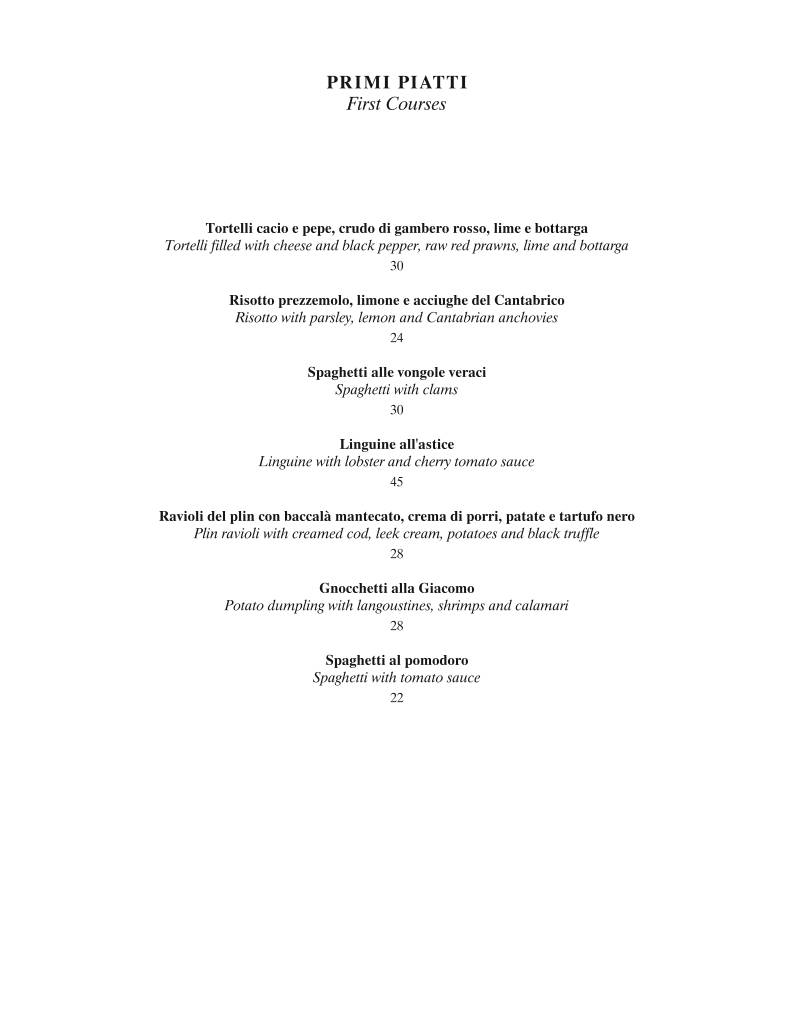 PRIMI PIATTI
First Courses

Tortelli cacio e pepe, crudo di gambero rosso, lime e bottarga
Tortelli filled with cheese and black pepper, raw red prawns, lime and bottarga
30

Risotto prezzemolo, limone e acciughe del Cantabrico
Risotto with parsley, lemon and Cantabrian anchovies
24

Spaghetti alle vongole veraci
Spaghetti with clams
30

Linguine all'astice
Linguine with lobster and cherry tomato sauce
45

Ravioli del plin con baccalà mantecato, crema di porri, patate e tartufo nero
Plin ravioli with creamed cod, leek cream, potatoes and black truffle
28

Gnocchetti alla Giacomo
Potato dumpling with langoustines, shrimps and calamari
28

Spaghetti al pomodoro
Spaghetti with tomato sauce
22